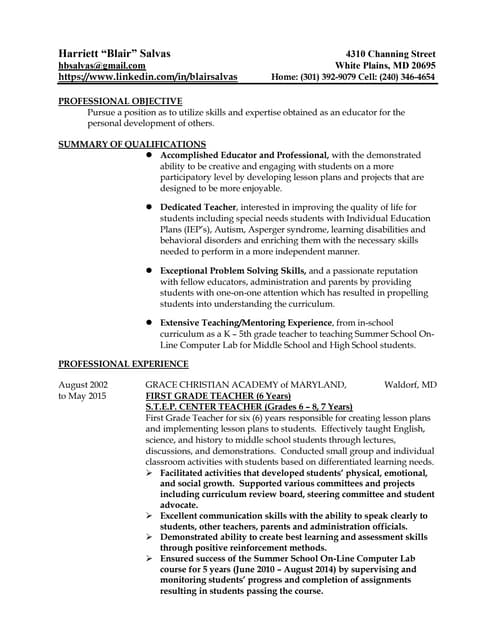 Harriett "Blair" Salvas
hbsalvas@gmail.com
https://www.linkedin.com/in/blairsalvas

4310 Channing Street
White Plains, MD 20695
Home: (301) 392-9079 Cell: (240) 346-4654

PROFESSIONAL OBJECTIVE
Pursue a position as to utilize skills and expertise obtained as an educator for the personal development of others.

SUMMARY OF QUALIFICATIONS
● Accomplished Educator and Professional, with the demonstrated ability to be creative and engaging with students on a more participatory level by developing lesson plans and projects that are designed to be more enjoyable.

● Dedicated Teacher, interested in improving the quality of life for students including special needs students with Individual Education Plans (IEP's), Autism, Asperger syndrome, learning disabilities and behavioral disorders and enriching them with the necessary skills needed to perform in a more independent manner.

● Exceptional Problem Solving Skills, and a passionate reputation with fellow educators, administration and parents by providing students with one-on-one attention which has resulted in propelling students into understanding the curriculum.

● Extensive Teaching/Mentoring Experience, from in-school curriculum as a K – 5th grade teacher to teaching Summer School On-Line Computer Lab for Middle School and High School students.

PROFESSIONAL EXPERIENCE

August 2002 to May 2015
GRACE CHRISTIAN ACADEMY of MARYLAND, Waldorf, MD
FIRST GRADE TEACHER (6 Years)
S.T.E.P. CENTER TEACHER (Grades 6 – 8, 7 Years)
First Grade Teacher for six (6) years responsible for creating lesson plans and implementing lesson plans to students. Effectively taught English, science, and history to middle school students through lectures, discussions, and demonstrations. Conducted small group and individual classroom activities with students based on differentiated learning needs.
➢ Facilitated activities that developed students' physical, emotional, and social growth. Supported various committees and projects including curriculum review board, steering committee and student advocate.
➢ Excellent communication skills with the ability to speak clearly to students, other teachers, parents and administration officials.
➢ Demonstrated ability to create best learning and assessment skills through positive reinforcement methods.
➢ Ensured success of the Summer School On-Line Computer Lab course for 5 years (June 2010 – August 2014) by supervising and monitoring students' progress and completion of assignments resulting in students passing the course.